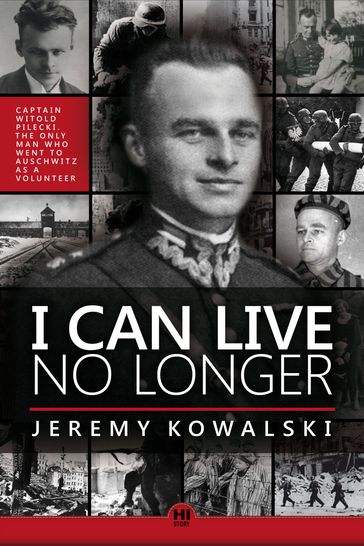 CAPTAIN WITOLD PILECKI. THE ONLY MAN WHO WENT TO AUSCHWITZ AS A VOLUNTEER

I CAN LIVE NO LONGER

JEREMY KOWALSKI

HI STORY